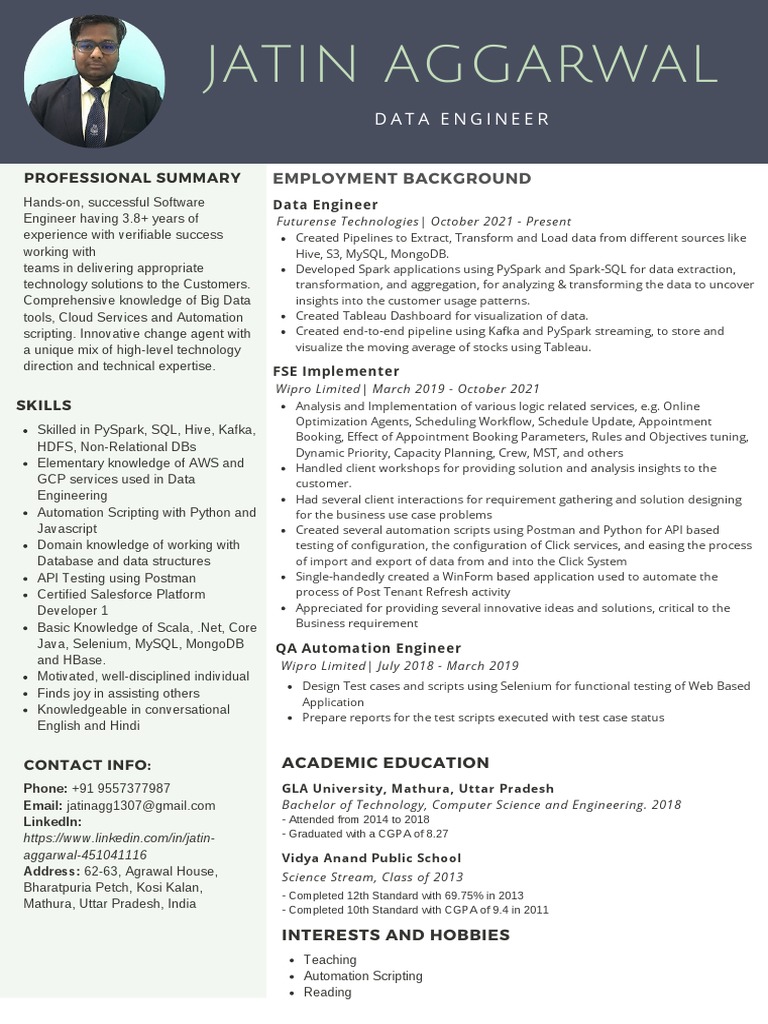 JATIN AGGARWAL

DATA ENGINEER

PROFESSIONAL SUMMARY

Hands-on, successful Software Engineer having 3.8+ years of experience with verifiable success working with teams in delivering appropriate technology solutions to the Customers. Comprehensive knowledge of Big Data tools, Cloud Services and Automation scripting. Innovative change agent with a unique mix of high-level technology direction and technical expertise.

SKILLS

- Skilled in PySpark, SQL, Hive, Kafka, HDFS, Non-Relational DBs
- Elementary knowledge of AWS and GCP services used in Data Engineering
- Automation Scripting with Python and Javascript
- Domain knowledge of working with Database and data structures
- API Testing using Postman
- Certified Salesforce Platform Developer 1
- Basic Knowledge of Scala, .Net, Core Java, Selenium, MySQL, MongoDB and HBase.
- Motivated, well-disciplined individual
- Finds joy in assisting others
- Knowledgeable in conversational English and Hindi

CONTACT INFO:

Phone: +91 9557377987
Email: jatinagg1307@gmail.com
LinkedIn: https://www.linkedin.com/in/jatin-aggarwal-451041116
Address: 62-63, Agrawal House, Bharatpuria Petch, Kosi Kalan, Mathura, Uttar Pradesh, India

EMPLOYMENT BACKGROUND

Data Engineer
Futurense Technologies| October 2021 - Present
- Created Pipelines to Extract, Transform and Load data from different sources like Hive, S3, MySQL, MongoDB.
- Developed Spark applications using PySpark and Spark-SQL for data extraction, transformation, and aggregation, for analyzing & transforming the data to uncover insights into the customer usage patterns.
- Created Tableau Dashboard for visualization of data.
- Created end-to-end pipeline using Kafka and PySpark streaming, to store and visualize the moving average of stocks using Tableau.

FSE Implementer
Wipro Limited| March 2019 - October 2021
- Analysis and Implementation of various logic related services, e.g. Online Optimization Agents, Scheduling Workflow, Schedule Update, Appointment Booking, Effect of Appointment Booking Parameters, Rules and Objectives tuning, Dynamic Priority, Capacity Planning, Crew, MST, and others
- Handled client workshops for providing solution and analysis insights to the customer.
- Had several client interactions for requirement gathering and solution designing for the business use case problems
- Created several automation scripts using Postman and Python for API based testing of configuration, the configuration of Click services, and easing the process of import and export of data from and into the Click System
- Single-handedly created a WinForm based application used to automate the process of Post Tenant Refresh activity
- Appreciated for providing several innovative ideas and solutions, critical to the Business requirement

QA Automation Engineer
Wipro Limited| July 2018 - March 2019
- Design Test cases and scripts using Selenium for functional testing of Web Based Application
- Prepare reports for the test scripts executed with test case status

ACADEMIC EDUCATION

GLA University, Mathura, Uttar Pradesh
Bachelor of Technology, Computer Science and Engineering. 2018
- Attended from 2014 to 2018
- Graduated with a CGPA of 8.27

Vidya Anand Public School
Science Stream, Class of 2013
- Completed 12th Standard with 69.75% in 2013
- Completed 10th Standard with CGPA of 9.4 in 2011

INTERESTS AND HOBBIES

- Teaching
- Automation Scripting
- Reading